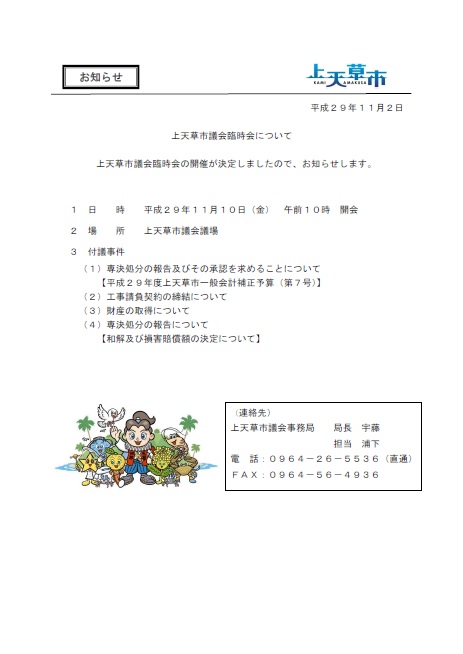 お知らせ

上天草市
KAMI AMAKUSA

平成２９年１１月２日

上天草市議会臨時会について

上天草市議会臨時会の開催が決定しましたので、お知らせします。

１　日　　時　　平成２９年１１月１０日（金）　午前１０時　開会

２　場　　所　　上天草市議会議場

３　付議事件
（１）専決処分の報告及びその承認を求めることについて
【平成２９年度上天草市一般会計補正予算（第７号）】
（２）工事請負契約の締結について
（３）財産の取得について
（４）専決処分の報告について
【和解及び損害賠償額の決定について】

（連絡先）
上天草市議会事務局　　局長　宇藤
担当　浦下
電　話：０９６４－２６－５５３６（直通）
ＦＡＸ：０９６４－５６－４９３６